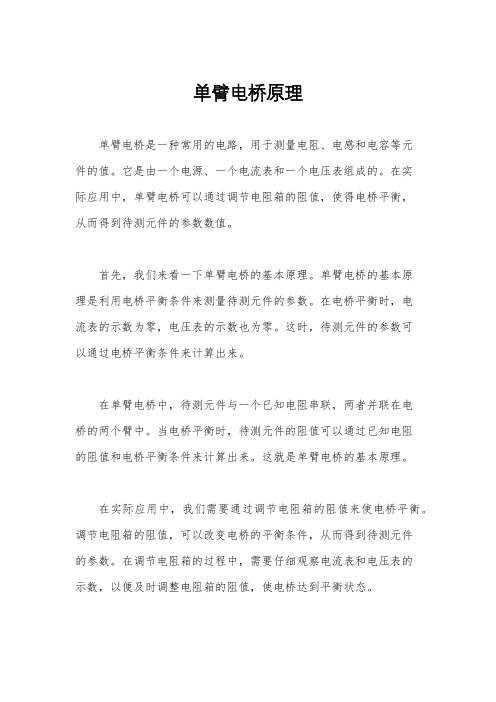 单臂电桥原理

单臂电桥是一种常用的电路，用于测量电阻、电感和电容等元件的值。它是由一个电源、一个电流表和一个电压表组成的。在实际应用中，单臂电桥可以通过调节电阻箱的阻值，使得电桥平衡，从而得到待测元件的参数数值。

首先，我们来看一下单臂电桥的基本原理。单臂电桥的基本原理是利用电桥平衡条件来测量待测元件的参数。在电桥平衡时，电流表的示数为零，电压表的示数也为零。这时，待测元件的参数可以通过电桥平衡条件来计算出来。

在单臂电桥中，待测元件与一个已知电阻串联，两者并联在电桥的两个臂中。当电桥平衡时，待测元件的阻值可以通过已知电阻的阻值和电桥平衡条件来计算出来。这就是单臂电桥的基本原理。

在实际应用中，我们需要通过调节电阻箱的阻值来使电桥平衡。调节电阻箱的阻值，可以改变电桥的平衡条件，从而得到待测元件的参数。在调节电阻箱的过程中，需要仔细观察电流表和电压表的示数，以便及时调整电阻箱的阻值，使电桥达到平衡状态。